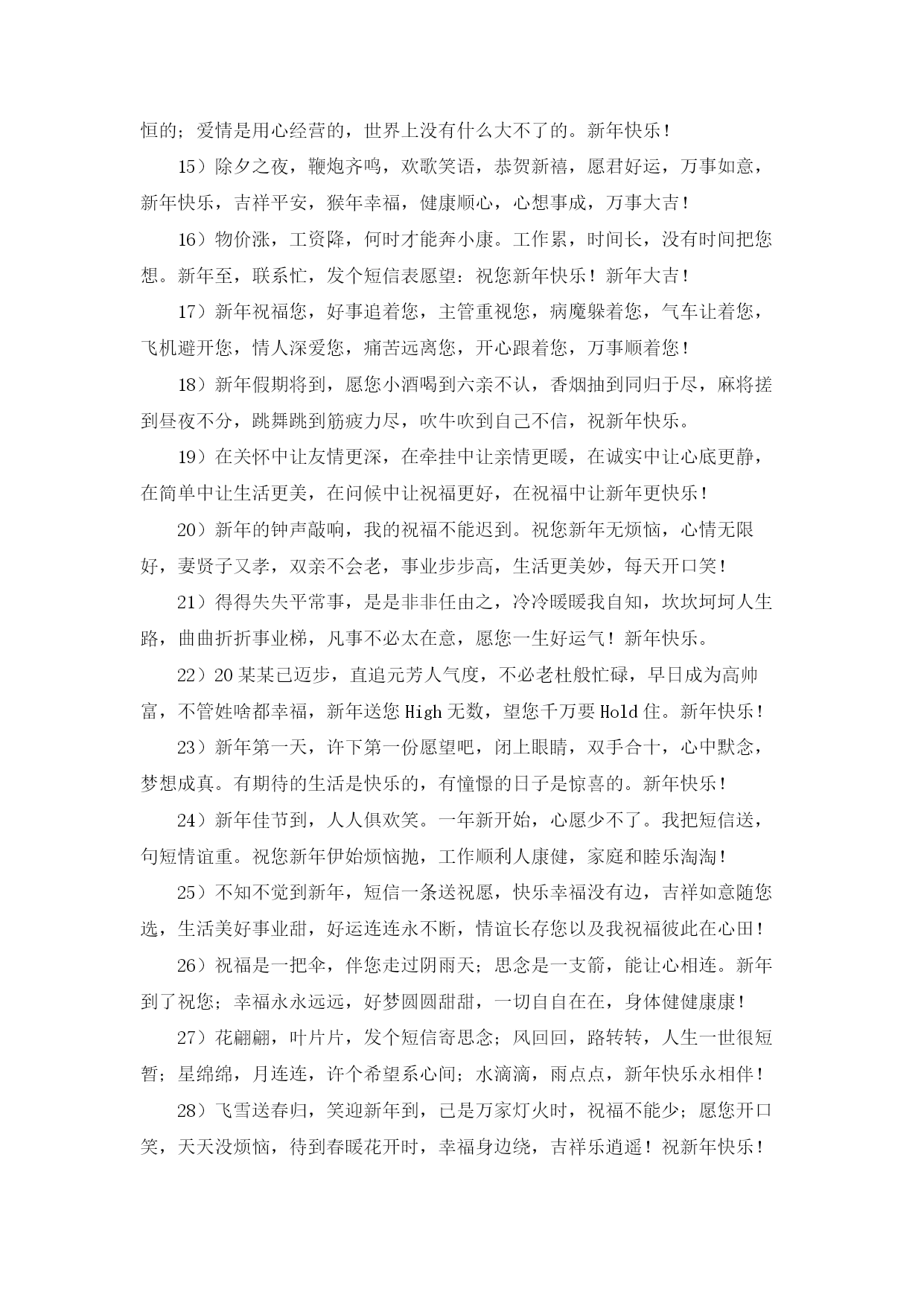 恒的；爱情是用心经营的，世界上没有什么大不了的。新年快乐！

15）除夕之夜，鞭炮齐鸣，欢歌笑语，恭贺新禧，愿君好运，万事如意，新年快乐，吉祥平安，猴年幸福，健康顺心，心想事成，万事大吉！

16）物价涨，工资降，何时才能奔小康。工作累，时间长，没有时间把您想。新年至，联系忙，发个短信表愿望：祝您新年快乐！新年大吉！

17）新年祝福您，好事追着您，主管重视您，病魔躲着您，气车让着您，飞机避开您，情人深爱您，痛苦远离您，开心跟着您，万事顺着您！

18）新年假期将到，愿您小酒喝到六亲不认，香烟抽到同归于尽，麻将搓到昼夜不分，跳舞跳到筋疲力尽，吹牛吹到自己不信，祝新年快乐。

19）在关怀中让友情更深，在牵挂中让亲情更暖，在诚实中让心底更静，在简单中让生活更美，在问候中让祝福更好，在祝福中让新年更快乐！

20）新年的钟声敲响，我的祝福不能迟到。祝您新年无烦恼，心情无限好，妻贤子又孝，双亲不会老，事业步步高，生活更美妙，每天开口笑！

21）得得失失平常事，是是非非任由之，冷冷暖暖我自知，坎坎坷坷人生路，曲曲折折事业梯，凡事不必太在意，愿您一生好运气！新年快乐。

22）20某某已迈步，直追元芳人气度，不必老杜般忙碌，早日成为高帅富，不管姓啥都幸福，新年送您High无数，望您千万要Hold住。新年快乐！

23）新年第一天，许下第一份愿望吧，闭上眼睛，双手合十，心中默念，梦想成真。有期待的生活是快乐的，有憧憬的日子是惊喜的。新年快乐！

24）新年佳节到，人人俱欢笑。一年新开始，心愿少不了。我把短信送，句短情谊重。祝您新年伊始烦恼抛，工作顺利人康健，家庭和睦乐淘淘！

25）不知不觉到新年，短信一条送祝愿，快乐幸福没有边，吉祥如意随您选，生活美好事业甜，好运连连永不断，情谊长存您以及我祝福彼此在心田！

26）祝福是一把伞，伴您走过阴雨天；思念是一支箭，能让心相连。新年到了祝您；幸福永永远远，好梦圆圆甜甜，一切自自在在，身体健健康康！

27）花翩翩，叶片片，发个短信寄思念；风回回，路转转，人生一世很短暂；星绵绵，月连连，许个希望系心间；水滴滴，雨点点，新年快乐永相伴！

28）飞雪送春归，笑迎新年到，已是万家灯火时，祝福不能少；愿您开口笑，天天没烦恼，待到春暖花开时，幸福身边绕，吉祥乐逍遥！祝新年快乐！